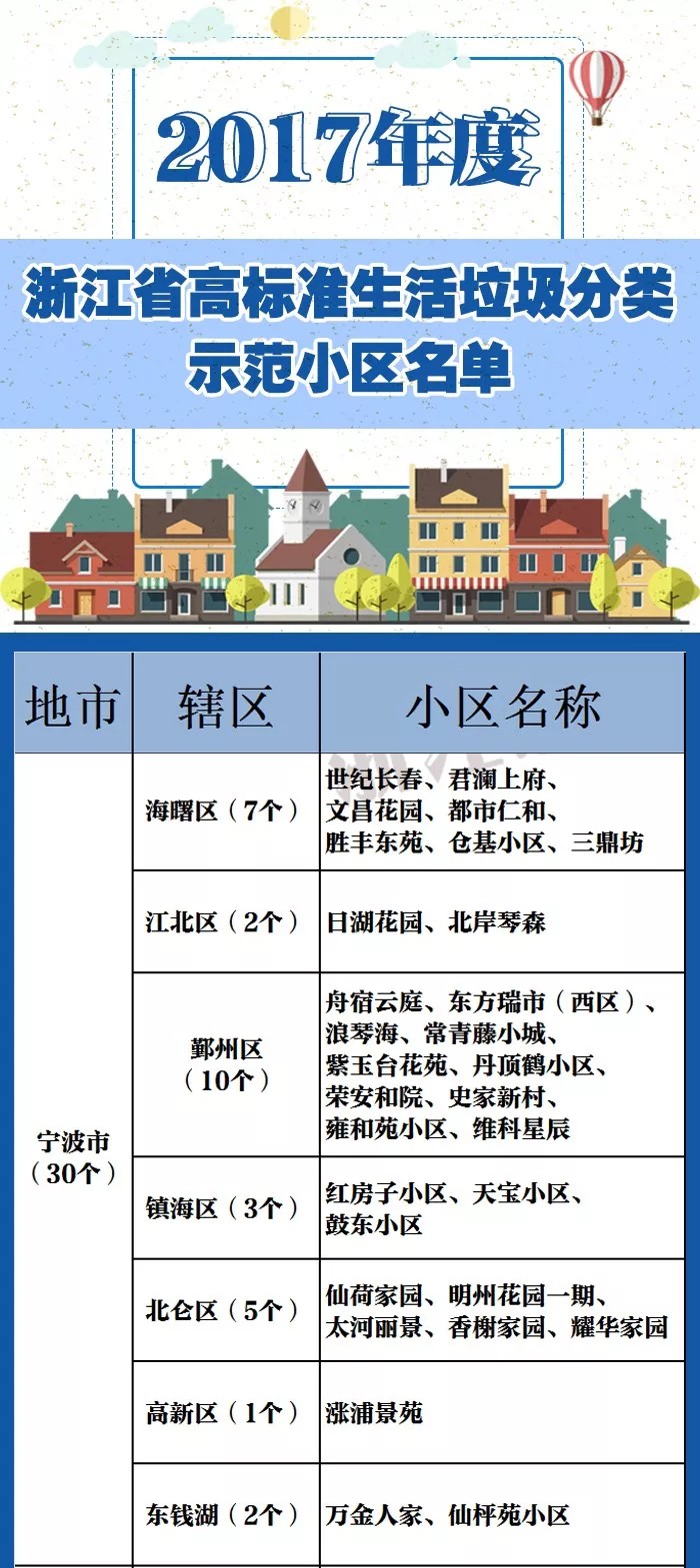 2017年度

浙江省高标准生活垃圾分类示范小区名单

| 地市 | 辖区 | 小区名称 |
|---|---|---|
| 宁波市（30个） | 海曙区（7个） | 世纪长春、君澜上府、文昌花园、都市仁和、胜丰东苑、仓基小区、三鼎坊 |
| | 江北区（2个） | 日湖花园、北岸琴森 |
| | 鄞州区（10个） | 舟宿云庭、东方瑞市（西区）、浪琴海、常青藤小城、紫玉台花苑、丹顶鹤小区、荣安和院、史家新村、雍和苑小区、维科星辰 |
| | 镇海区（3个） | 红房子小区、天宝小区、鼓东小区 |
| | 北仑区（5个） | 仙荷家园、明州花园一期、太河丽景、香榭家园、耀华家园 |
| | 高新区（1个） | 涨浦景苑 |
| | 东钱湖（2个） | 万金人家、仙枰苑小区 |